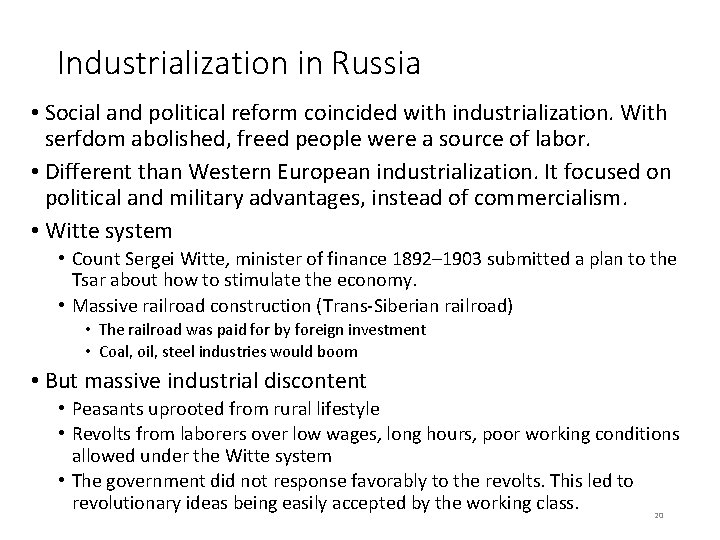 Industrialization in Russia

• Social and political reform coincided with industrialization. With serfdom abolished, freed people were a source of labor.

• Different than Western European industrialization. It focused on political and military advantages, instead of commercialism.

• Witte system

• Count Sergei Witte, minister of finance 1892–1903 submitted a plan to the Tsar about how to stimulate the economy.

• Massive railroad construction (Trans-Siberian railroad)

• The railroad was paid for by foreign investment

• Coal, oil, steel industries would boom

• But massive industrial discontent

• Peasants uprooted from rural lifestyle

• Revolts from laborers over low wages, long hours, poor working conditions allowed under the Witte system

• The government did not response favorably to the revolts. This led to revolutionary ideas being easily accepted by the working class.

20